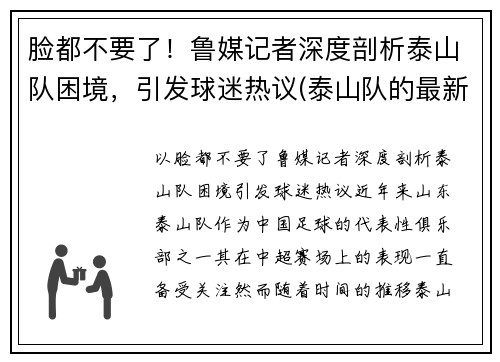 脸都不要了！鲁媒记者深度剖析泰山队困境，引发球迷热议(泰山队的最新

以脸都不要了鲁媒记者深度剖析泰山队困境引发球迷热议近年来山东泰山队作为中国足球的代表性俱乐部之一其在中超赛场上的表现一直备受关注然而随着时间的推移泰山